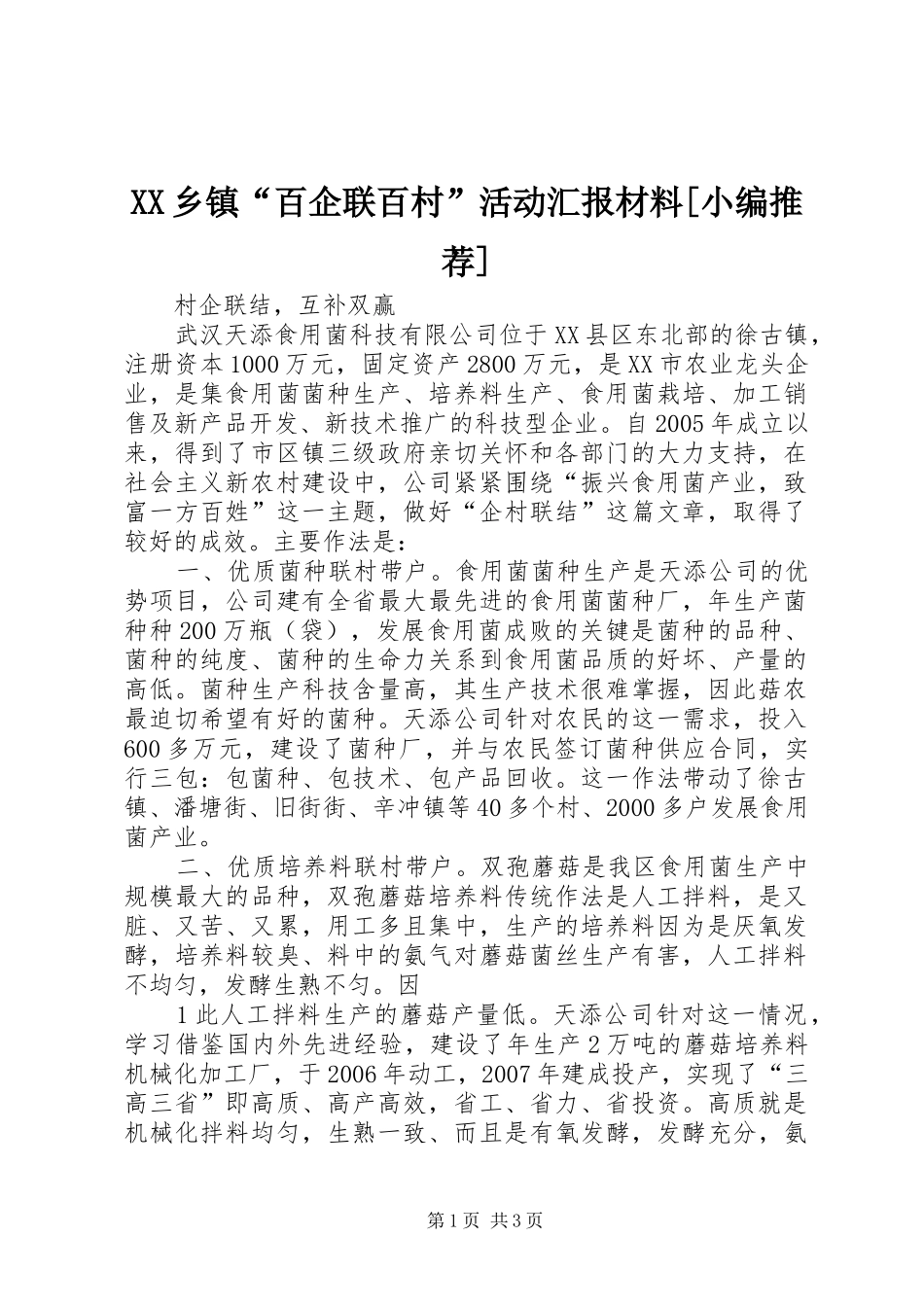 XX乡镇“百企联百村”活动汇报材料[小编推荐]

村企联结，互补双赢

武汉天添食用菌科技有限公司位于XX县区东北部的徐古镇，注册资本1000万元，固定资产2800万元，是XX市农业龙头企业，是集食用菌菌种生产、培养料生产、食用菌栽培、加工销售及新产品开发、新技术推广的科技型企业。自2005年成立以来，得到了市区镇三级政府亲切关怀和各部门的大力支持，在社会主义新农村建设中，公司紧紧围绕“振兴食用菌产业，致富一方百姓”这一主题，做好“企村联结”这篇文章，取得了较好的成效。主要作法是：

一、优质菌种联村带户。食用菌菌种生产是天添公司的优势项目，公司建有全省最大最先进的食用菌菌种厂，年生产菌种种200万瓶（袋），发展食用菌成败的关键是菌种的品种、菌种的纯度、菌种的生命力关系到食用菌品质的好坏、产量的高低。菌种生产科技含量高，其生产技术很难掌握，因此菇农最迫切希望有好的菌种。天添公司针对农民的这一需求，投入600多万元，建设了菌种厂，并与农民签订菌种供应合同，实行三包：包菌种、包技术、包产品回收。这一作法带动了徐古镇、潘塘街、旧街街、辛冲镇等40多个村、2000多户发展食用菌产业。

二、优质培养料联村带户。双孢蘑菇是我区食用菌生产中规模最大的品种，双孢蘑菇培养料传统作法是人工拌料，是又脏、又苦、又累，用工多且集中，生产的培养料因为是厌氧发酵，培养料较臭、料中的氨气对蘑菇菌丝生产有害，人工拌料不均匀，发酵生熟不匀。因

1此人工拌料生产的蘑菇产量低。天添公司针对这一情况，学习借鉴国内外先进经验，建设了年生产2万吨的蘑菇培养料机械化加工厂，于2006年动工，2007年建成投产，实现了“三高三省”即高质、高产高效，省工、省力、省投资。高质就是机械化拌料均匀，生熟一致、而且是有氧发酵，发酵充分，氨

第1页 共3页